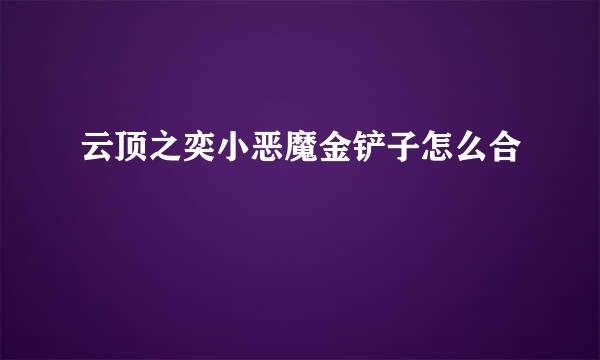 云顶之奕小恶魔金铲子怎么合